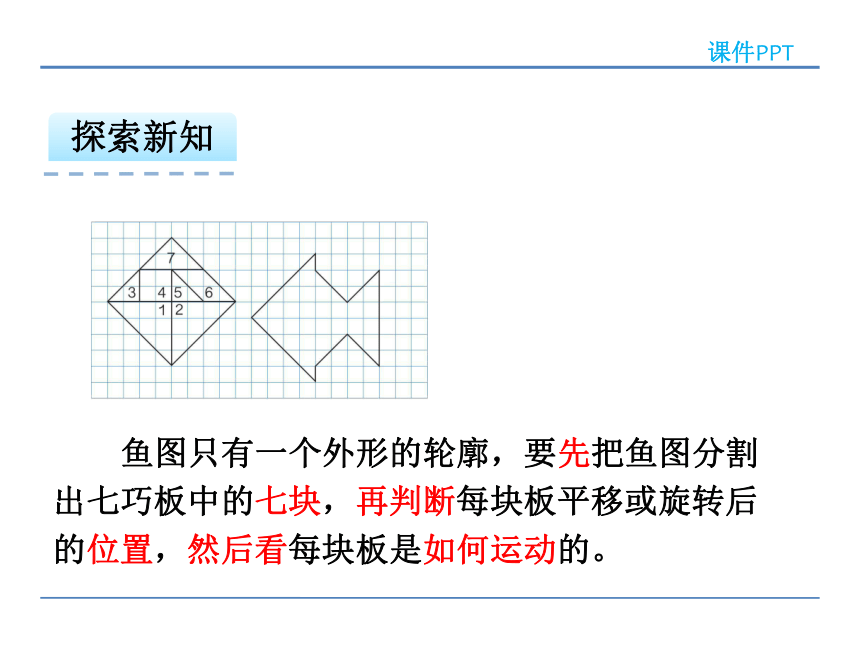 课件PPT

探索新知

7
3
4
5
6
1
2

鱼图只有一个外形的轮廓，要先把鱼图分割出七巧板中的七块，再判断每块板平移或旋转后的位置，然后看每块板是如何运动的。